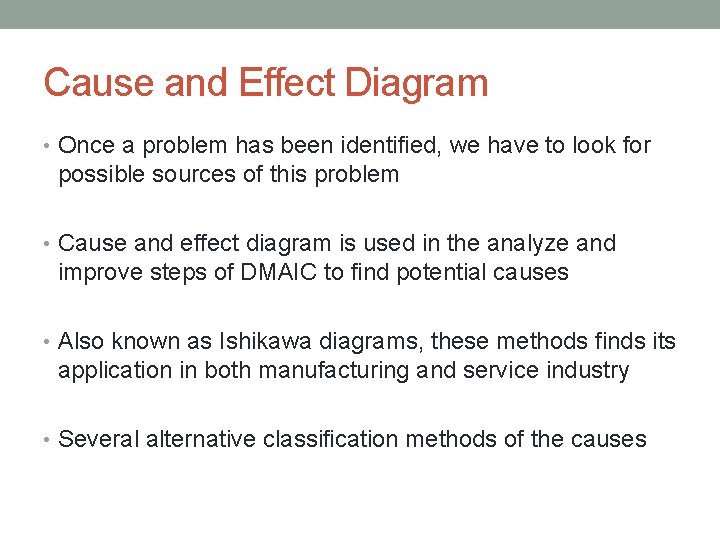 Cause and Effect Diagram

• Once a problem has been identified, we have to look for possible sources of this problem

• Cause and effect diagram is used in the analyze and improve steps of DMAIC to find potential causes

• Also known as Ishikawa diagrams, these methods finds its application in both manufacturing and service industry

• Several alternative classification methods of the causes